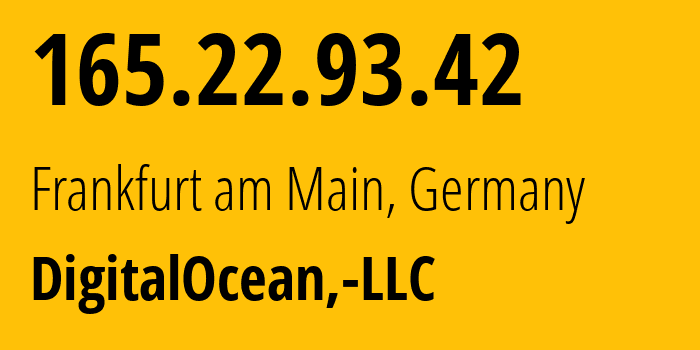 165.22.93.42

Frankfurt am Main, Germany

DigitalOcean,-LLC